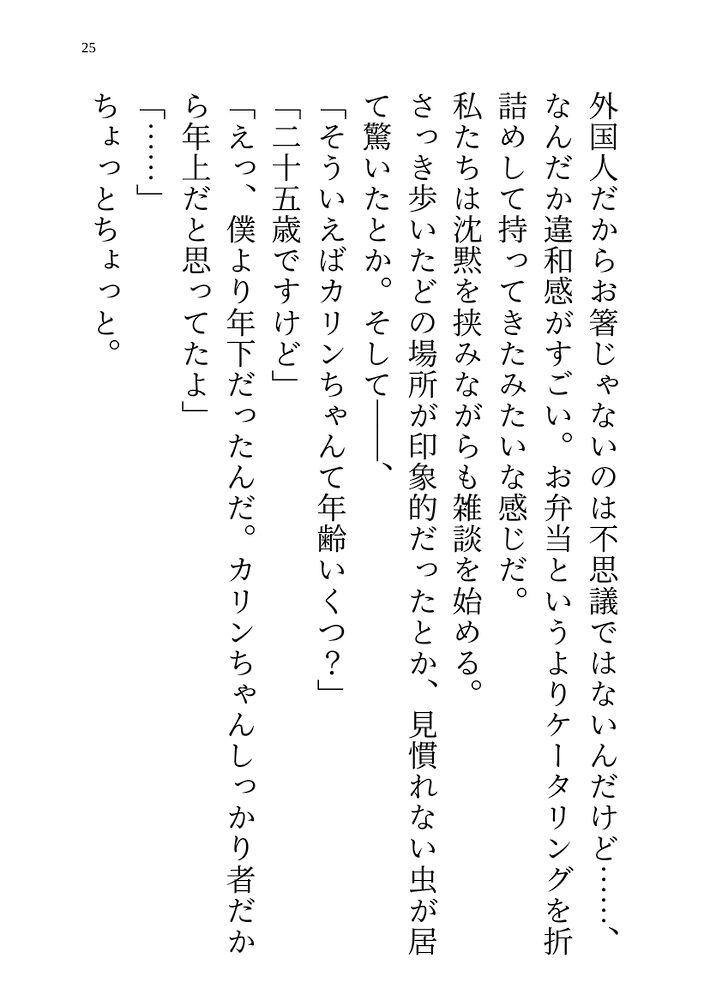 25

外国人だからお箸じゃないのは不思議ではないんだけど……、なんだか違和感がすごい。お弁当というよりケータリングを折詰めして持ってきたみたいな感じだ。

私たちは沈黙を挟みながらも雑談を始める。

さっき歩いたどの場所が印象的だったとか、見慣れない虫が居て驚いたとか。そして――、

「そういえばカリンちゃんて年齢いくつ？」

「二十五歳ですけど」

「えっ、僕より年下だったんだ。カリンちゃんしっかり者だから年上だと思ってたよ」

「……」

ちょっとちょっと。